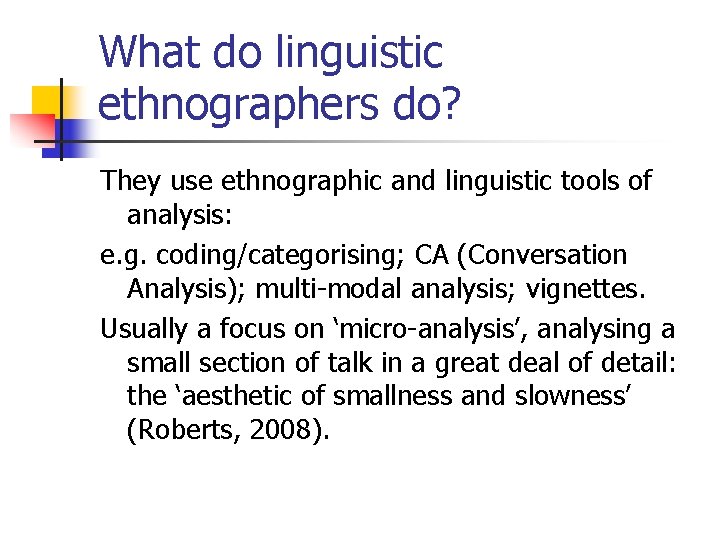 What do linguistic ethnographers do?

They use ethnographic and linguistic tools of analysis:

e.g. coding/categorising; CA (Conversation Analysis); multi-modal analysis; vignettes.

Usually a focus on ‘micro-analysis’, analysing a small section of talk in a great deal of detail: the ‘aesthetic of smallness and slowness’ (Roberts, 2008).